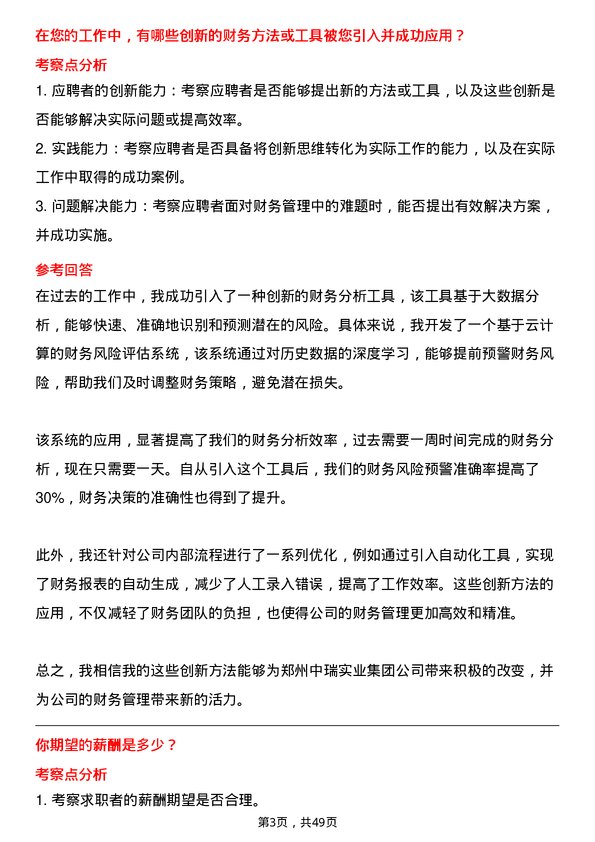 在您的工作中，有哪些创新的财务方法或工具被您引入并成功应用？

考察点分析

1. 应聘者的创新能力：考察应聘者是否能够提出新的方法或工具，以及这些创新是否能够解决实际问题或提高效率。

2. 实践能力：考察应聘者是否具备将创新思维转化为实际工作的能力，以及在实际工作中取得的成功案例。

3. 问题解决能力：考察应聘者面对财务管理中的难题时，能否提出有效解决方案，并成功实施。

参考回答

在过去的工作中，我成功引入了一种创新的财务分析工具，该工具基于大数据分析，能够快速、准确地识别和预测潜在的风险。具体来说，我开发了一个基于云计算的财务风险评估系统，该系统通过对历史数据的深度学习，能够提前预警财务风险，帮助我们及时调整财务策略，避免潜在损失。

该系统的应用，显著提高了我们的财务分析效率，过去需要一周时间完成的财务分析，现在只需要一天。自从引入这个工具后，我们的财务风险预警准确率提高了30%，财务决策的准确性也得到了提升。

此外，我还针对公司内部流程进行了一系列优化，例如通过引入自动化工具，实现了财务报表的自动生成，减少了人工录入错误，提高了工作效率。这些创新方法的应用，不仅减轻了财务团队的负担，也使得公司的财务管理更加高效和精准。

总之，我相信我的这些创新方法能够为郑州中瑞实业集团公司带来积极的改变，并为公司的财务管理带来新的活力。

你期望的薪酬是多少？

考察点分析

1. 考察求职者的薪酬期望是否合理。

第3页，共49页